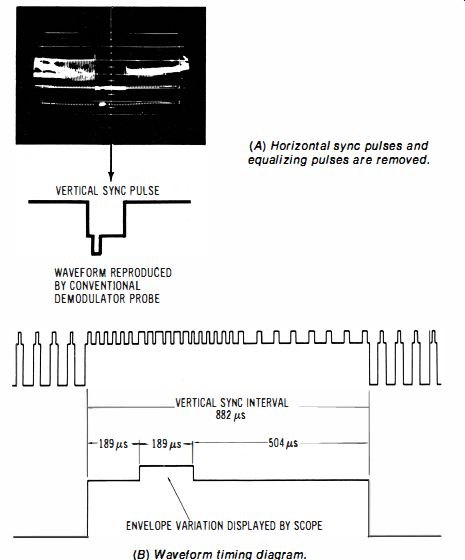 (A) Horizontal sync pulses and equalizing pulses are removed.

VERTICAL SYNC PULSE

WAVEFORM REPRODUCED BY CONVENTIONAL DEMODULATOR PROBE

VERTICAL SYNC INTERVAL
882 $\mu$s

189 $\mu$s

189 $\mu$s

504 $\mu$s

ENVELOPE VARIATION DISPLAYED BY SCOPE

(B) Waveform timing diagram.